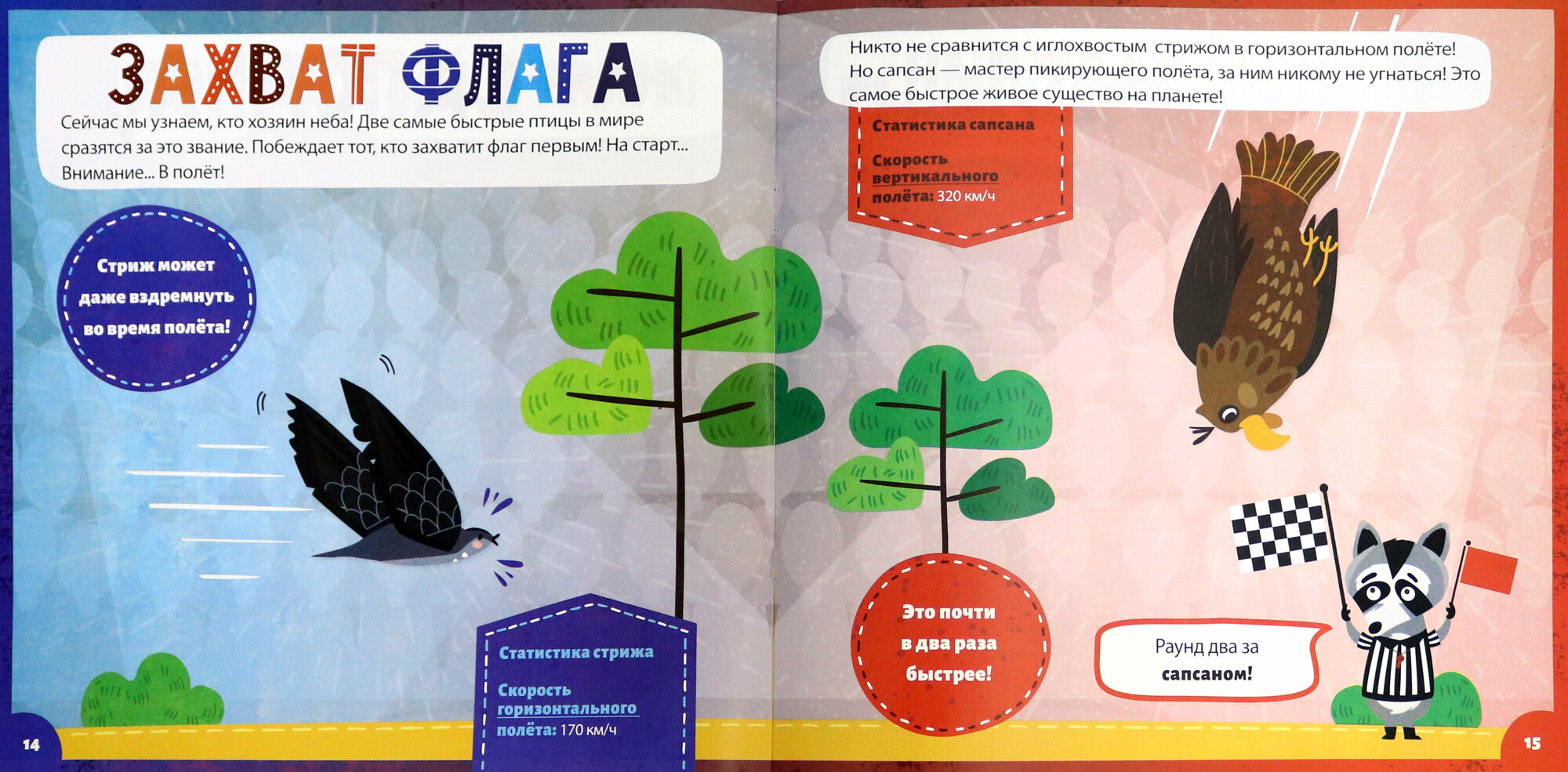 ЗАХВАТ ФЛАГА

Сейчас мы узнаем, кто хозяин неба! Две самые быстрые птицы в мире сразятся за это звание. Побеждает тот, кто захватит флаг первым! На старт... Внимание... В полёт!

Стриж может даже вздремнуть во время полёта!

Статистика стрижа

Скорость горизонтального полёта: 170 км/ч

14

Никто не сравнится с иглохвостым стрижом в горизонтальном полёте! Но сапсан — мастер пикирующего полёта, за ним никому не угнаться! Это самое быстрое живое существо на планете!

Статистика сапсана

Скорость вертикального полёта: 320 км/ч

Это почти в два раза быстрее!

Раунд два за сапсаном!

15